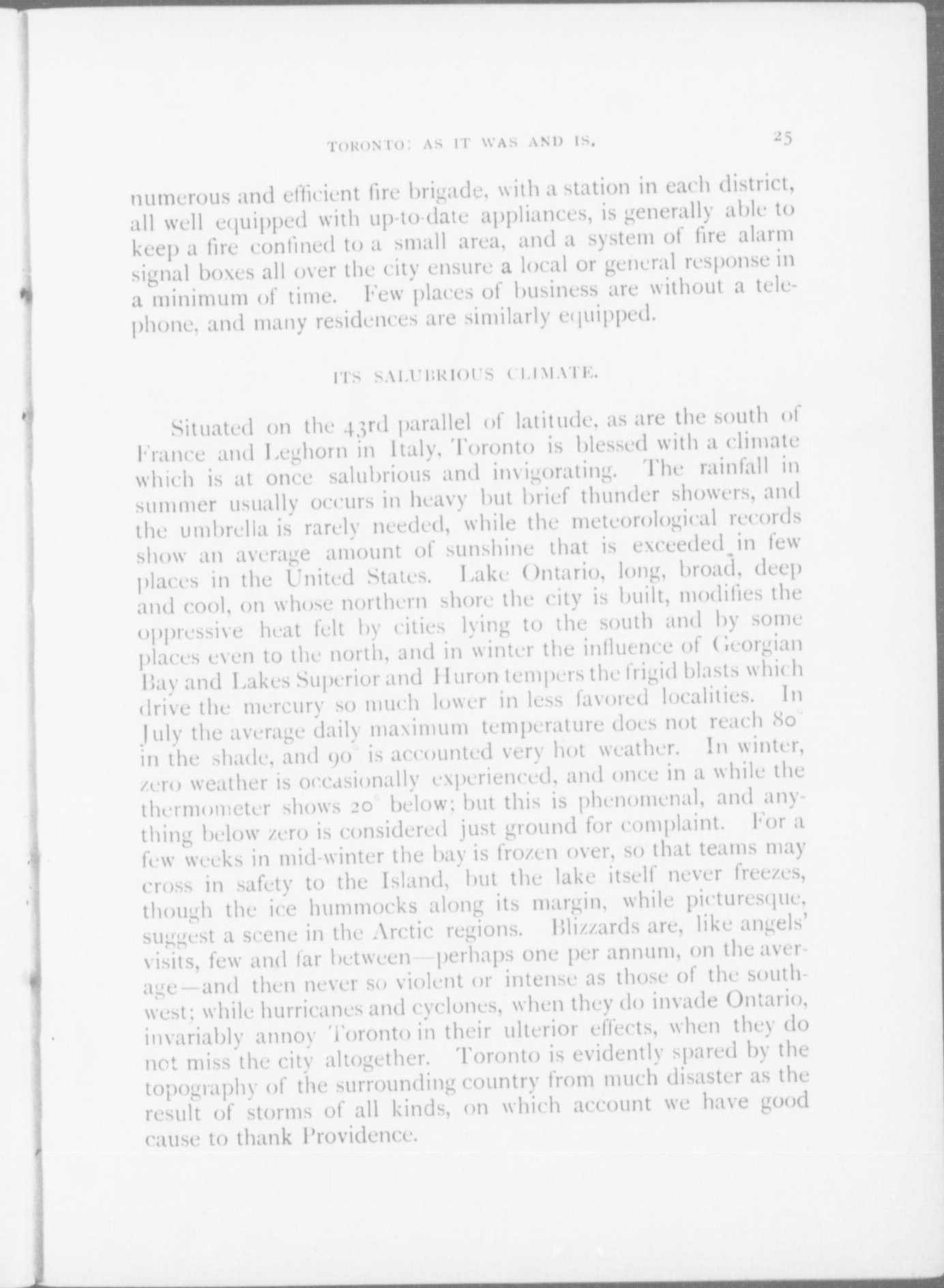 TORONTO: AS IT WAS AND IS. 25

numerous and efficient fire brigade, with a station in each district, all well equipped with up-to-date appliances, is generally able to keep a fire confined to a small area, and a system of fire alarm signal boxes all over the city ensure a local or general response in a minimum of time. Few places of business are without a telephone, and many residences are similarly equipped.

ITS SALUBRIOUS CLIMATE.

Situated on the 43rd parallel of latitude, as are the south of France and Leghorn in Italy, Toronto is blessed with a climate which is at once salubrious and invigorating. The rainfall in summer usually occurs in heavy but brief thunder showers, and the umbrella is rarely needed, while the meteorological records show an average amount of sunshine that is exceeded in few places in the United States. Lake Ontario, long, broad, deep and cool, on whose northern shore the city is built, modifies the oppressive heat felt by cities lying to the south and by some places even to the north, and in winter the influence of Georgian Bay and Lakes Superior and Huron tempers the frigid blasts which drive the mercury so much lower in less favored localities. In July the average daily maximum temperature does not reach 80° in the shade, and 90° is accounted very hot weather. In winter, zero weather is occasionally experienced, and once in a while the thermometer shows 20° below; but this is phenomenal, and anything below zero is considered just ground for complaint. For a few weeks in mid-winter the bay is frozen over, so that teams may cross in safety to the Island, but the lake itself never freezes, though the ice hummocks along its margin, while picturesque, suggest a scene in the Arctic regions. Blizzards are, like angels' visits, few and far between—perhaps one per annum, on the average—and then never so violent or intense as those of the southwest; while hurricanes and cyclones, when they do invade Ontario, invariably annoy Toronto in their ulterior effects, when they do not miss the city altogether. Toronto is evidently spared by the topography of the surrounding country from much disaster as the result of storms of all kinds, on which account we have good cause to thank Providence.